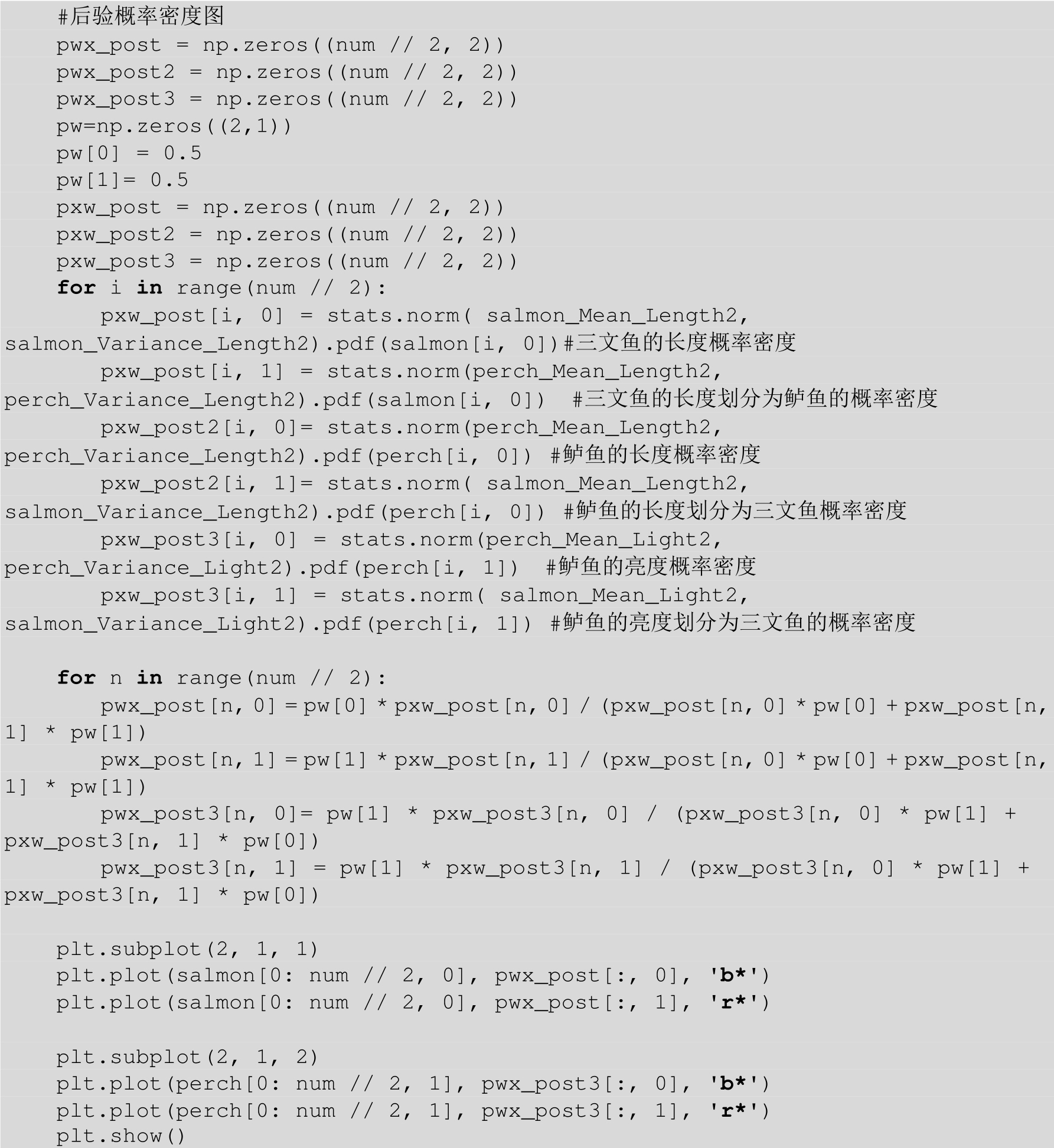 #后验概率密度图
pwx_post = np.zeros((num // 2, 2))
pwx_post2 = np.zeros((num // 2, 2))
pwx_post3 = np.zeros((num // 2, 2))
pw=np.zeros((2,1))
pw[0] = 0.5
pw[1]= 0.5
pxw_post = np.zeros((num // 2, 2))
pxw_post2 = np.zeros((num // 2, 2))
pxw_post3 = np.zeros((num // 2, 2))
for i in range(num // 2):
pxw_post[i, 0] = stats.norm( salmon_Mean_Length2, salmon_Variance_Length2).pdf(salmon[i, 0])#三文鱼的长度概率密度
pxw_post[i, 1] = stats.norm(perch_Mean_Length2, perch_Variance_Length2).pdf(salmon[i, 0]) #三文鱼的长度划分为鲈鱼的概率密度
pxw_post2[i, 0]= stats.norm(perch_Mean_Length2, perch_Variance_Length2).pdf(perch[i, 0]) #鲈鱼的长度概率密度
pxw_post2[i, 1]= stats.norm( salmon_Mean_Length2, salmon_Variance_Length2).pdf(perch[i, 0]) #鲈鱼的长度划分为三文鱼概率密度
pxw_post3[i, 0] = stats.norm(perch_Mean_Light2, perch_Variance_Light2).pdf(perch[i, 1]) #鲈鱼的亮度概率密度
pxw_post3[i, 1] = stats.norm( salmon_Mean_Light2, salmon_Variance_Light2).pdf(perch[i, 1]) #鲈鱼的亮度划分为三文鱼的概率密度

for n in range(num // 2):
pwx_post[n, 0] = pw[0] * pxw_post[n, 0] / (pxw_post[n, 0] * pw[0] + pxw_post[n, 1] * pw[1])
pwx_post[n, 1] = pw[1] * pxw_post[n, 1] / (pxw_post[n, 0] * pw[0] + pxw_post[n, 1] * pw[1])
pwx_post3[n, 0]= pw[1] * pxw_post3[n, 0] / (pxw_post3[n, 0] * pw[1] + pxw_post3[n, 1] * pw[0])
pwx_post3[n, 1] = pw[1] * pxw_post3[n, 1] / (pxw_post3[n, 0] * pw[1] + pxw_post3[n, 1] * pw[0])

plt.subplot(2, 1, 1)
plt.plot(salmon[0: num // 2, 0], pwx_post[:, 0], 'b*')
plt.plot(salmon[0: num // 2, 0], pwx_post[:, 1], 'r*')

plt.subplot(2, 1, 2)
plt.plot(perch[0: num // 2, 1], pwx_post3[:, 0], 'b*')
plt.plot(perch[0: num // 2, 1], pwx_post3[:, 1], 'r*')
plt.show()